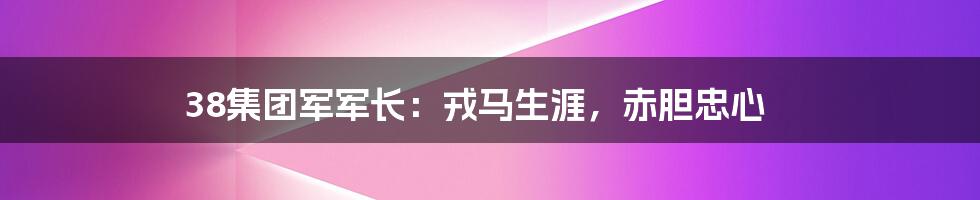 38集团军军长：戎马生涯，赤胆忠心